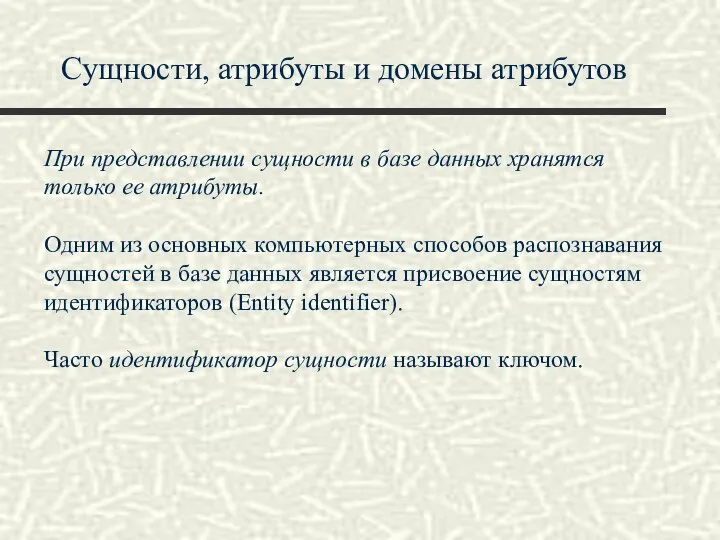 Сущности, атрибуты и домены атрибутов

При представлении сущности в базе данных хранятся только ее атрибуты.

Одним из основных компьютерных способов распознавания сущностей в базе данных является присвоение сущностям идентификаторов (Entity identifier).

Часто идентификатор сущности называют ключом.